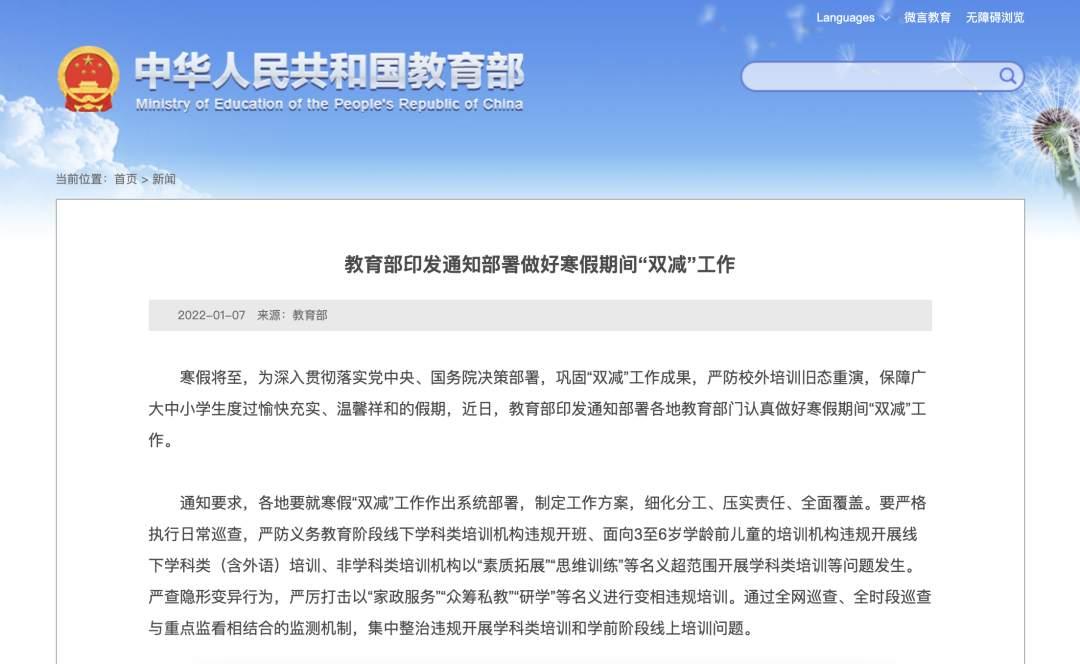 Languages 微言教育 无障碍浏览

中华人民共和国教育部
Ministry of Education of the People's Republic of China

当前位置：首页 > 新闻

教育部印发通知部署做好寒假期间“双减”工作

2022-01-07 来源：教育部

寒假将至，为深入贯彻落实党中央、国务院决策部署，巩固“双减”工作成果，严防校外培训旧态重演，保障广大中小学生度过愉快充实、温馨祥和的假期，近日，教育部印发通知部署各地教育部门认真做好寒假期间“双减”工作。

通知要求，各地要就寒假“双减”工作作出系统部署，制定工作方案，细化分工、压实责任、全面覆盖。要严格执行日常巡查，严防义务教育阶段线下学科类培训机构违规开班、面向3至6岁学龄前儿童的培训机构违规开展线下学科类（含外语）培训、非学科类培训机构以“素质拓展”“思维训练”等名义超范围开展学科类培训等问题发生。严查隐形变异行为，严厉打击以“家政服务”“众筹私教”“研学”等名义进行变相违规培训。通过全网巡查、全时段巡查与重点监看相结合的监测机制，集中整治违规开展学科类培训和学前阶段线上培训问题。